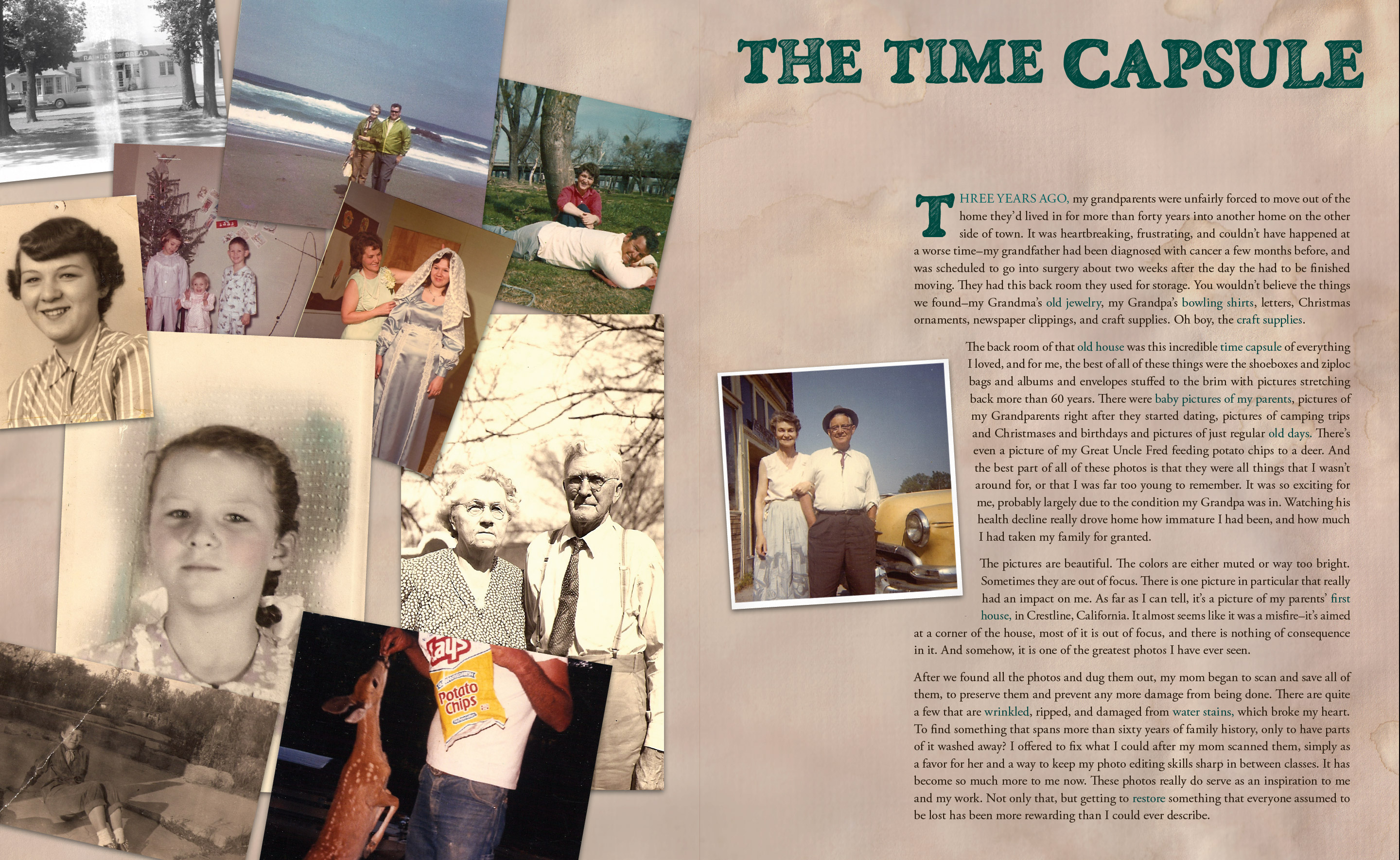 RAINBO BREAD

Lay's Potato Chips

THE TIME CAPSULE

THREE YEARS AGO, my grandparents were unfairly forced to move out of the home they'd lived in for more than forty years into another home on the other side of town. It was heartbreaking, frustrating, and couldn't have happened at a worse time–my grandfather had been diagnosed with cancer a few months before, and was scheduled to go into surgery about two weeks after the day the had to be finished moving. They had this back room they used for storage. You wouldn't believe the things we found–my Grandma's old jewelry, my Grandpa's bowling shirts, letters, Christmas ornaments, newspaper clippings, and craft supplies. Oh boy, the craft supplies.

The back room of that old house was this incredible time capsule of everything I loved, and for me, the best of all of these things were the shoeboxes and ziploc bags and albums and envelopes stuffed to the brim with pictures stretching back more than 60 years. There were baby pictures of my parents, pictures of my Grandparents right after they started dating, pictures of camping trips and Christmases and birthdays and pictures of just regular old days. There's even a picture of my Great Uncle Fred feeding potato chips to a deer. And the best part of all of these photos is that they were all things that I wasn't around for, or that I was far too young to remember. It was so exciting for me, probably largely due to the condition my Grandpa was in. Watching his health decline really drove home how immature I had been, and how much I had taken my family for granted.

The pictures are beautiful. The colors are either muted or way too bright. Sometimes they are out of focus. There is one picture in particular that really had an impact on me. As far as I can tell, it's a picture of my parents' first house, in Crestline, California. It almost seems like it was a misfire–it's aimed at a corner of the house, most of it is out of focus, and there is nothing of consequence in it. And somehow, it is one of the greatest photos I have ever seen.

After we found all the photos and dug them out, my mom began to scan and save all of them, to preserve them and prevent any more damage from being done. There are quite a few that are wrinkled, ripped, and damaged from water stains, which broke my heart. To find something that spans more than sixty years of family history, only to have parts of it washed away? I offered to fix what I could after my mom scanned them, simply as a favor for her and a way to keep my photo editing skills sharp in between classes. It has become so much more to me now. These photos really do serve as an inspiration to me and my work. Not only that, but getting to restore something that everyone assumed to be lost has been more rewarding than I could ever describe.